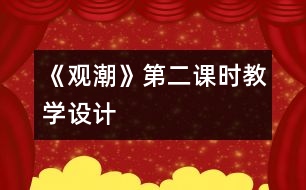 《观潮》第二课时教学设计